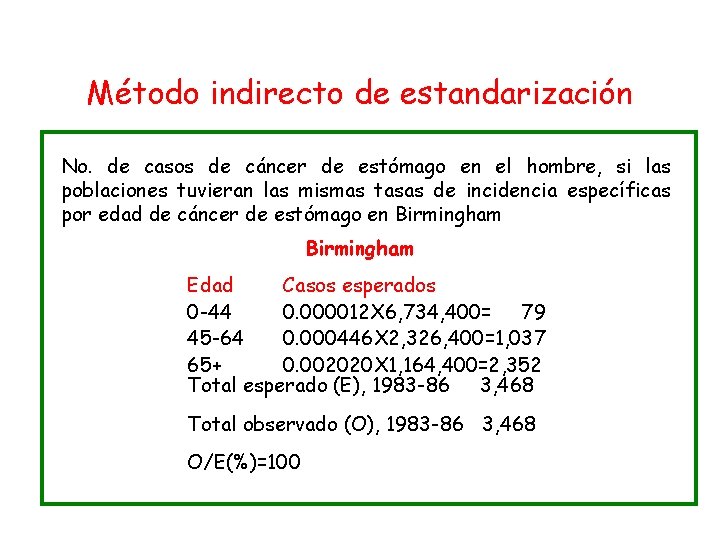 Método indirecto de estandarización

No. de casos de cáncer de estómago en el hombre, si las poblaciones tuvieran las mismas tasas de incidencia específicas por edad de cáncer de estómago en Birmingham

Birmingham

| Edad | Casos esperados |
|---|---|
| 0-44 | 0.000012X6,734,400= 79 |
| 45-64 | 0.000446X2,326,400=1,037 |
| 65+ | 0.002020X1,164,400=2,352 |

Total esperado (E), 1983-86 3,468

Total observado (O), 1983-86 3,468

O/E(%)=100